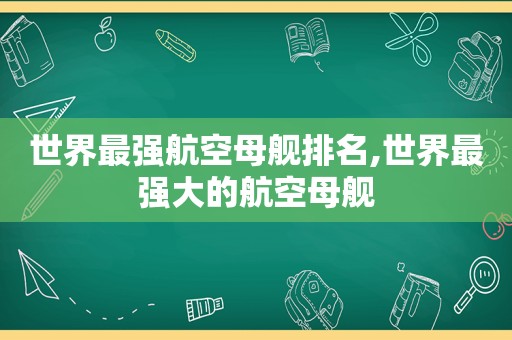 世界最强航空母舰排名,世界最强大的航空母舰